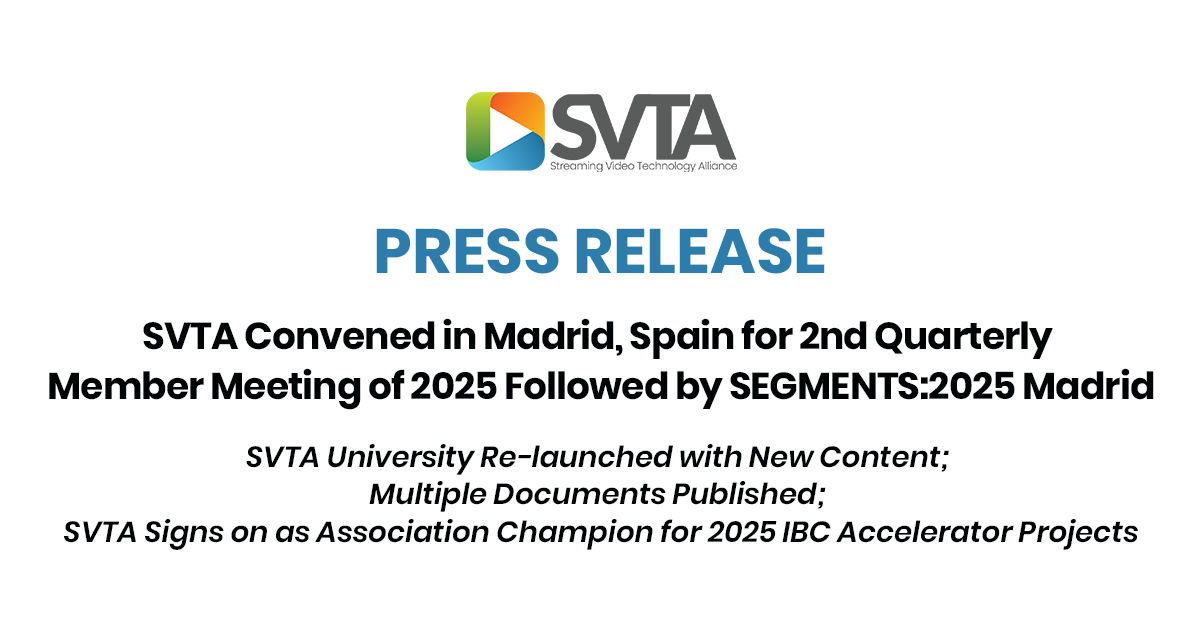 SVTA
Streaming Video Technology Alliance

PRESS RELEASE

SVTA Convened in Madrid, Spain for 2nd Quarterly Member Meeting of 2025 Followed by SEGMENTS:2025 Madrid

SVTA University Re-launched with New Content;
Multiple Documents Published;
SVTA Signs on as Association Champion for 2025 IBC Accelerator Projects